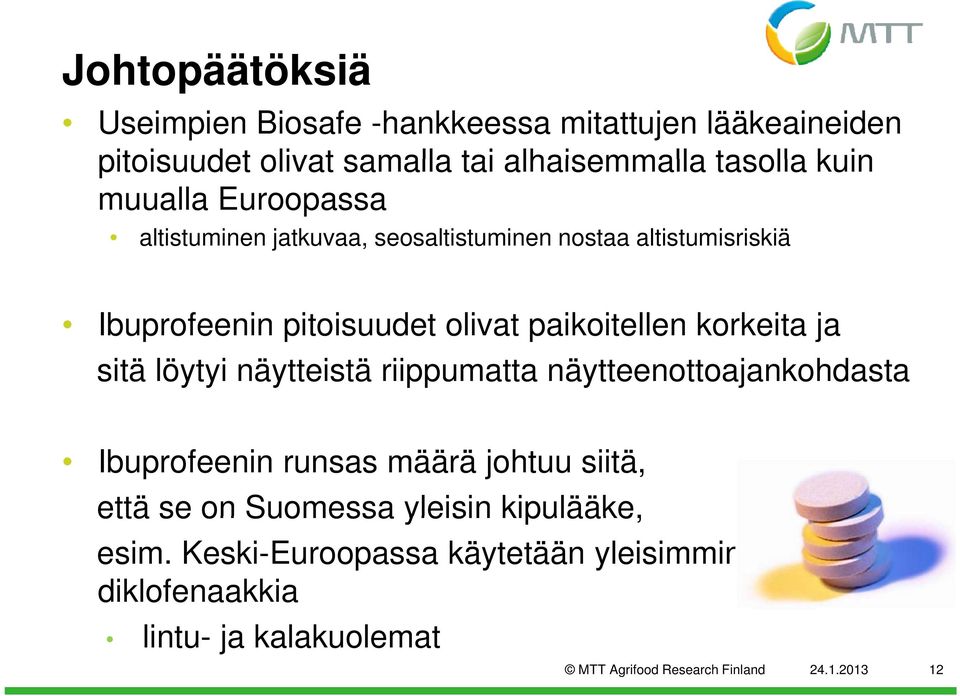 MTT

Johtopäätöksiä

• Useimpien Biosafe -hankkeessa mitattujen lääkeaineiden pitoisuudet olivat samalla tai alhaisemmalla tasolla kuin muualla Euroopassa
  • altistuminen jatkuvaa, seosaltistuminen nostaa altistumisriskiä

• Ibuprofeenin pitoisuudet olivat paikoitellen korkeita ja sitä löytyi näytteistä riippumatta näytteenottoajankohdasta

• Ibuprofeenin runsas määrä johtuu siitä, että se on Suomessa yleisin kipulääke, esim. Keski-Euroopassa käytetään yleisimmir diklofenaakkia
  • lintu- ja kalakuolemat

© MTT Agrifood Research Finland 24.1.2013 12